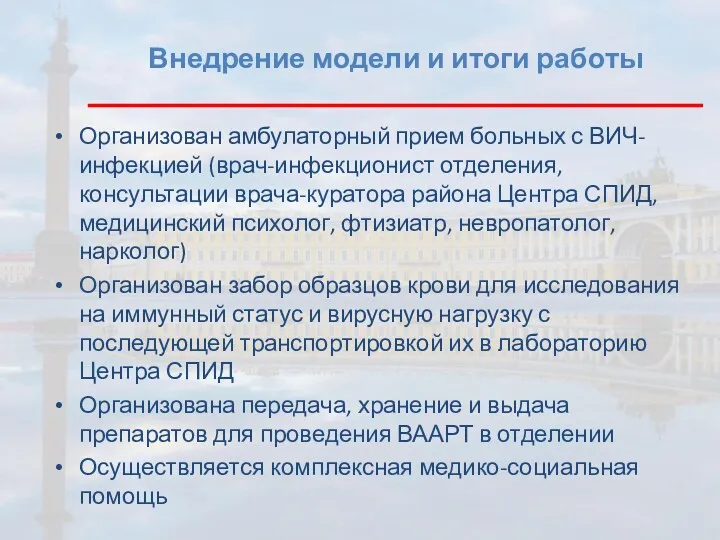 Внедрение модели и итоги работы

• Организован амбулаторный прием больных с ВИЧ-инфекцией (врач-инфекционист отделения, консультации врача-куратора района Центра СПИД, медицинский психолог, фтизиатр, невропатолог, нарколог)
• Организован забор образцов крови для исследования на иммунный статус и вирусную нагрузку с последующей транспортировкой их в лабораторию Центра СПИД
• Организована передача, хранение и выдача препаратов для проведения ВААРТ в отделении
• Осуществляется комплексная медико-социальная помощь